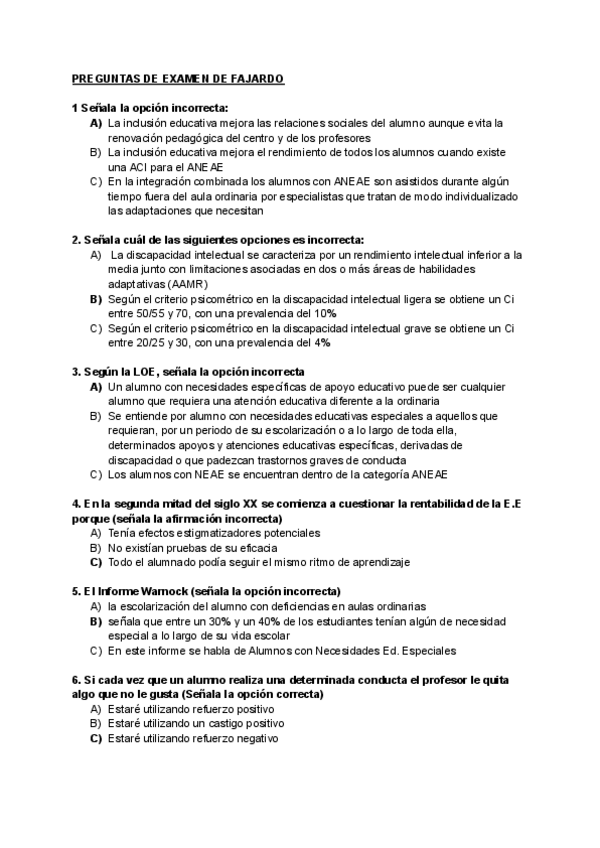 PREGUNTAS DE EXAMEN DE FAJARDO

1 Señala la opción incorrecta:
A) La inclusión educativa mejora las relaciones sociales del alumno aunque evita la renovación pedagógica del centro y de los profesores
B) La inclusión educativa mejora el rendimiento de todos los alumnos cuando existe una ACI para el ANEAE
C) En la integración combinada los alumnos con ANEAE son asistidos durante algún tiempo fuera del aula ordinaria por especialistas que tratan de modo individualizado las adaptaciones que necesitan

2. Señala cuál de las siguientes opciones es incorrecta:
A) La discapacidad intelectual se caracteriza por un rendimiento intelectual inferior a la media junto con limitaciones asociadas en dos o más áreas de habilidades adaptativas (AAMR)
B) Según el criterio psicométrico en la discapacidad intelectual ligera se obtiene un Ci entre 50/55 y 70, con una prevalencia del 10%
C) Según el criterio psicométrico en la discapacidad intelectual grave se obtiene un Ci entre 20/25 y 30, con una prevalencia del 4%

3. Según la LOE, señala la opción incorrecta
A) Un alumno con necesidades específicas de apoyo educativo puede ser cualquier alumno que requiera una atención educativa diferente a la ordinaria
B) Se entiende por alumno con necesidades educativas especiales a aquellos que requieran, por un periodo de su escolarización o a lo largo de toda ella, determinados apoyos y atenciones educativas específicas, derivadas de discapacidad o que padezcan trastornos graves de conducta
C) Los alumnos con NEAE se encuentran dentro de la categoría ANEAE

4. En la segunda mitad del siglo XX se comienza a cuestionar la rentabilidad de la E.E porque (señala la afirmación incorrecta)
A) Tenía efectos estigmatizadores potenciales
B) No existían pruebas de su eficacia
C) Todo el alumnado podía seguir el mismo ritmo de aprendizaje

5. El Informe Warnock (señala la opción incorrecta)
A) la escolarización del alumno con deficiencias en aulas ordinarias
B) señala que entre un 30% y un 40% de los estudiantes tenían algún de necesidad especial a lo largo de su vida escolar
C) En este informe se habla de Alumnos con Necesidades Ed. Especiales

6. Si cada vez que un alumno realiza una determinada conducta el profesor le quita algo que no le gusta (Señala la opción correcta)
A) Estaré utilizando refuerzo positivo
B) Estaré utilizando un castigo positivo
C) Estaré utilizando refuerzo negativo